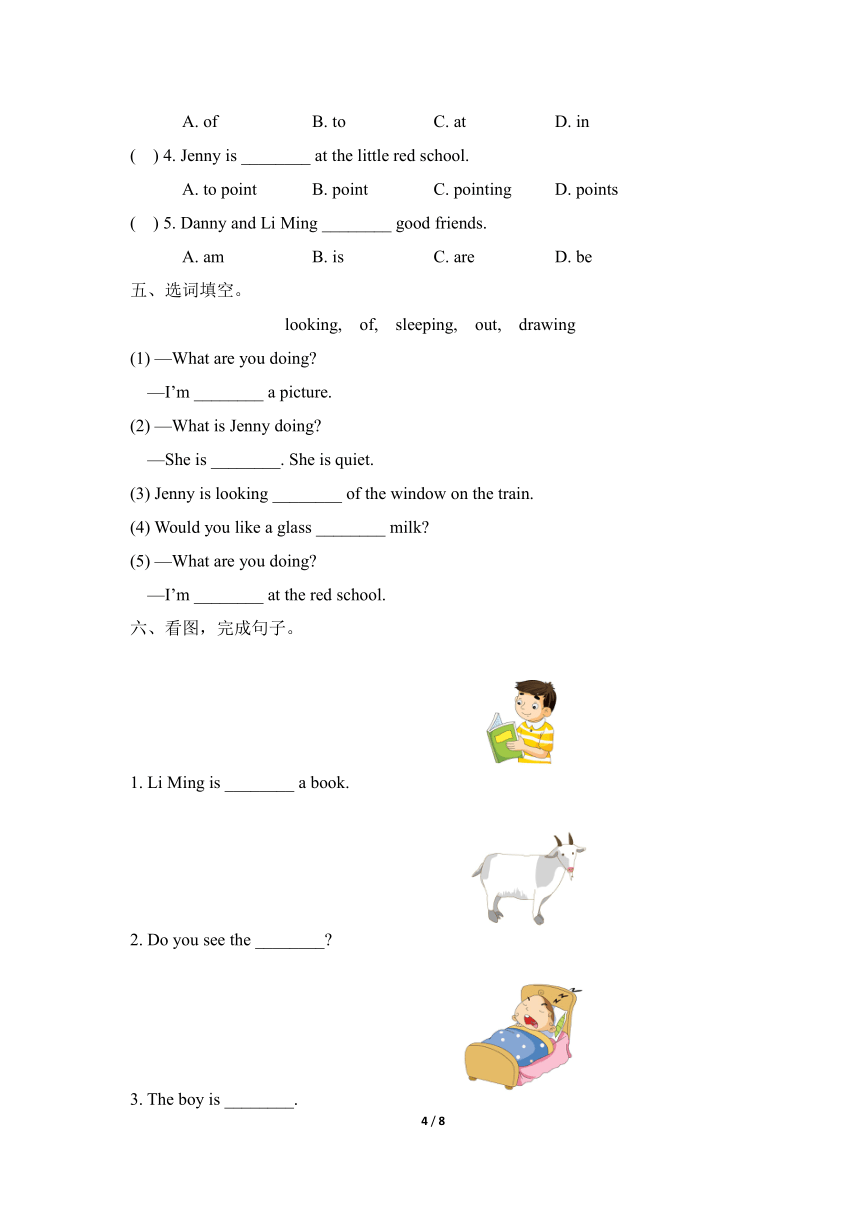 A. of B. to C. at D. in

( ) 4. Jenny is ________ at the little red school.

A. to point B. point C. pointing D. points

( ) 5. Danny and Li Ming ________ good friends.

A. am B. is C. are D. be

五、选词填空。

looking, of, sleeping, out, drawing

(1) —What are you doing?

—I’m ________ a picture.

(2) —What is Jenny doing?

—She is ________. She is quiet.

(3) Jenny is looking ________ of the window on the train.

(4) Would you like a glass ________ milk?

(5) —What are you doing?

—I’m ________ at the red school.

六、看图，完成句子。

1. Li Ming is ________ a book.

2. Do you see the ________?

3. The boy is ________.

4 / 8